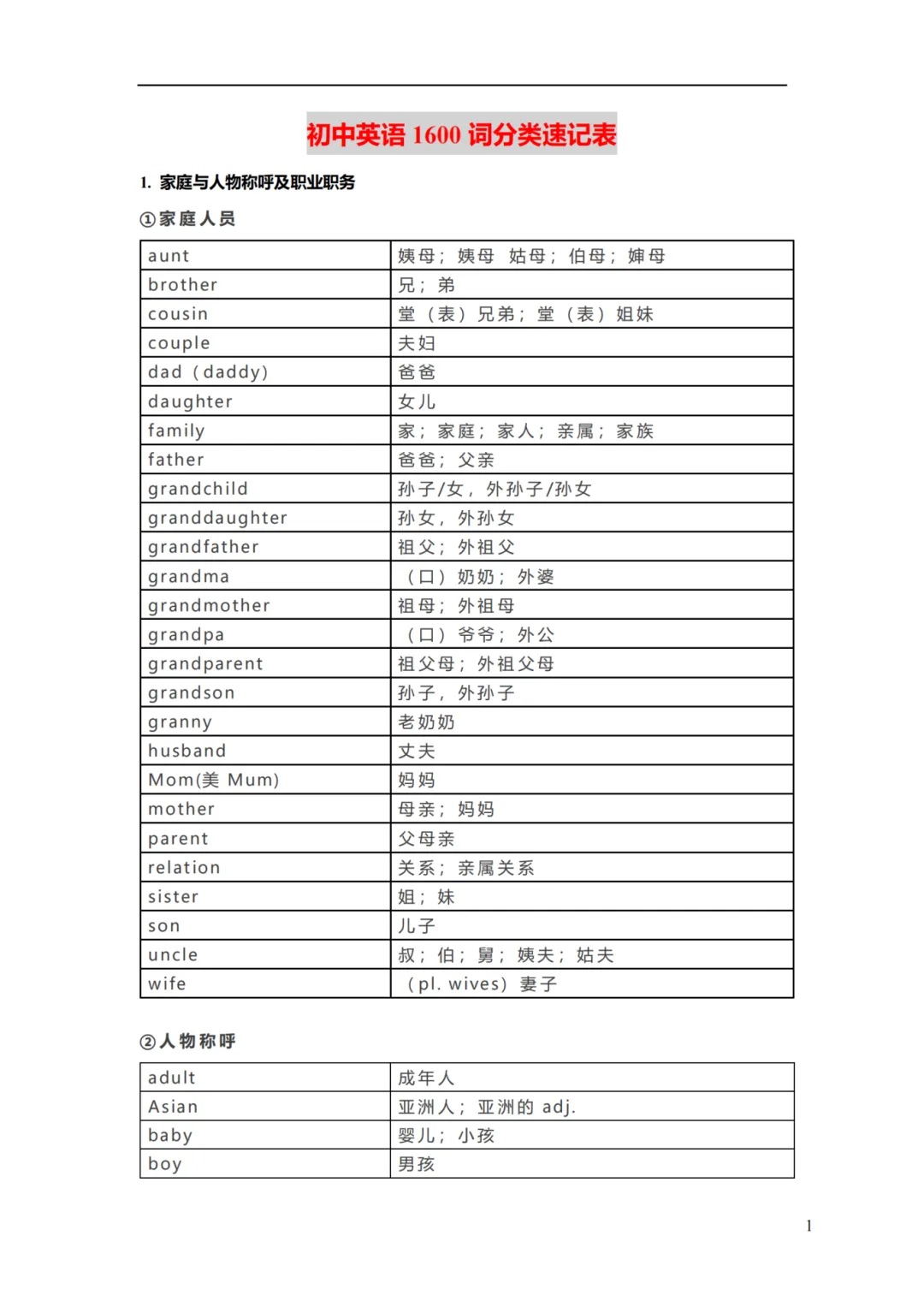 初中英语 1600 词分类速记表

1. 家庭与人物称呼及职业职务

①家庭人员

| aunt | 姨母；姨母 姑母；伯母；婶母 |
|---|---|
| brother | 兄；弟 |
| cousin | 堂（表）兄弟；堂（表）姐妹 |
| couple | 夫妇 |
| dad（daddy) | 爸爸 |
| daughter | 女儿 |
| family | 家；家庭；家人；亲属；家族 |
| father | 爸爸；父亲 |
| grandchild | 孙子/女，外孙子/孙女 |
| granddaughter | 孙女，外孙女 |
| grandfather | 祖父；外祖父 |
| grandma | （口）奶奶；外婆 |
| grandmother | 祖母；外祖母 |
| grandpa | （口）爷爷；外公 |
| grandparent | 祖父母；外祖父母 |
| grandson | 孙子，外孙子 |
| granny | 老奶奶 |
| husband | 丈夫 |
| Mom(美 Mum) | 妈妈 |
| mother | 母亲；妈妈 |
| parent | 父母亲 |
| relation | 关系；亲属关系 |
| sister | 姐；妹 |
| son | 儿子 |
| uncle | 叔；伯；舅；姨夫；姑夫 |
| wife | （pl. wives）妻子 |

②人物称呼

| adult | 成年人 |
|---|---|
| Asian | 亚洲人；亚洲的 adj. |
| baby | 婴儿；小孩 |
| boy | 男孩 |

1